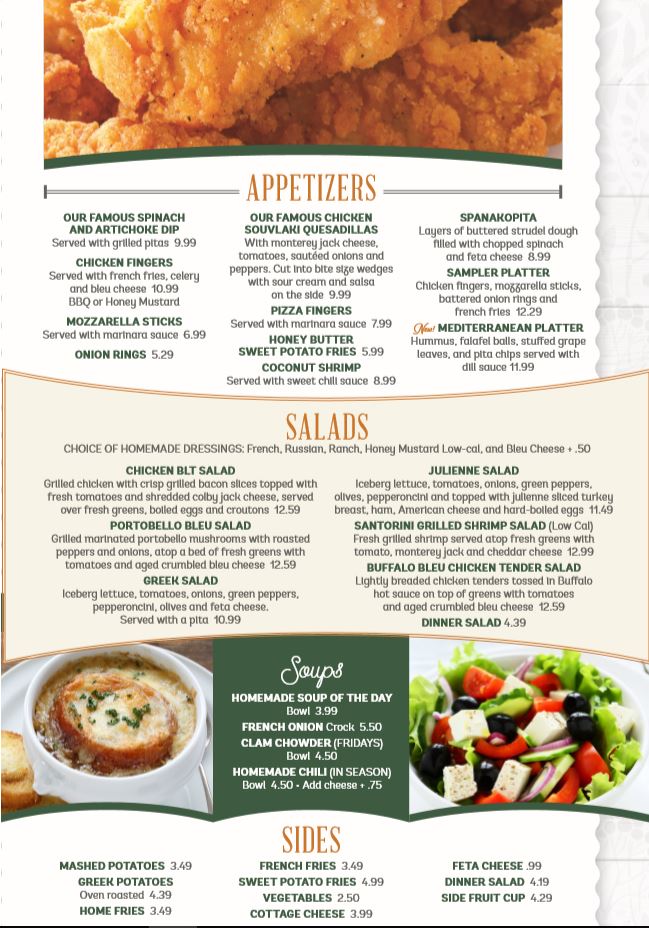 APPETIZERS

OUR FAMOUS SPINACH AND ARTICHOKE DIP
Served with grilled pitas 9.99

CHICKEN FINGERS
Served with french fries, celery and bleu cheese 10.99
BBQ or Honey Mustard

MOZZARELLA STICKS
Served with marinara sauce 6.99

ONION RINGS 5.29

OUR FAMOUS CHICKEN SOUVLAKI QUESADILLAS
With monterey jack cheese, tomatoes, sautéed onions and peppers. Cut into bite size wedges with sour cream and salsa on the side 9.99

PIZZA FINGERS
Served with marinara sauce 7.99

HONEY BUTTER SWEET POTATO FRIES 5.99

COCONUT SHRIMP
Served with sweet chili sauce 8.99

SPANAKOPITA
Layers of buttered strudel dough filled with chopped spinach and feta cheese 8.99

SAMPLER PLATTER
Chicken fingers, mozzarella sticks, battered onion rings and french fries 12.29

New! MEDITERRANEAN PLATTER
Hummus, falafel balls, stuffed grape leaves, and pita chips served with dill sauce 11.99

SALADS

CHOICE OF HOMEMADE DRESSINGS: French, Russian, Ranch, Honey Mustard Low-cal, and Bleu Cheese + .50

CHICKEN BLT SALAD
Grilled chicken with crisp grilled bacon slices topped with fresh tomatoes and shredded colby jack cheese, served over fresh greens, boiled eggs and croutons 12.59

PORTOBELLO BLEU SALAD
Grilled marinated portobello mushrooms with roasted peppers and onions, atop a bed of fresh greens with tomatoes and aged crumbled bleu cheese 12.59

GREEK SALAD
Iceberg lettuce, tomatoes, onions, green peppers, pepperoncini, olives and feta cheese.
Served with a pita 10.99

JULIENNE SALAD
Iceberg lettuce, tomatoes, onions, green peppers, olives, pepperoncini and topped with julienne sliced turkey breast, ham, American cheese and hard-boiled eggs 11.49

SANTORINI GRILLED SHRIMP SALAD (Low Cal)
Fresh grilled shrimp served atop fresh greens with tomato, monterey jack and cheddar cheese 12.99

BUFFALO BLEU CHICKEN TENDER SALAD
Lightly breaded chicken tenders tossed in Buffalo hot sauce on top of greens with tomatoes and aged crumbled bleu cheese 12.59

DINNER SALAD 4.39

Soups

HOMEMADE SOUP OF THE DAY
Bowl 3.99
FRENCH ONION Crock 5.50
CLAM CHOWDER (FRIDAYS)
Bowl 4.50
HOMEMADE CHILI (IN SEASON)
Bowl 4.50 - Add cheese + .75

SIDES

MASHED POTATOES 3.49
GREEK POTATOES
Oven roasted 4.39
HOME FRIES 3.49

FRENCH FRIES 3.49
SWEET POTATO FRIES 4.99
VEGETABLES 2.50
COTTAGE CHEESE 3.99

FETA CHEESE .99
DINNER SALAD 4.19
SIDE FRUIT CUP 4.29